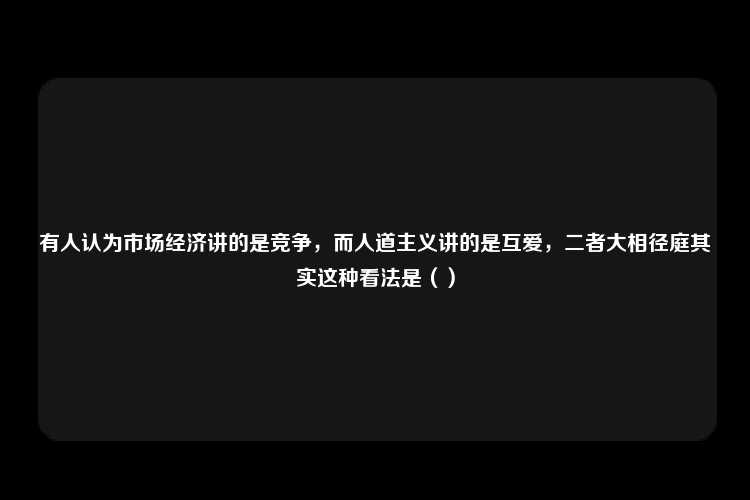 有人认为市场经济讲的是竞争，而人道主义讲的是互爱，二者大相径庭其实这种看法是（ ）